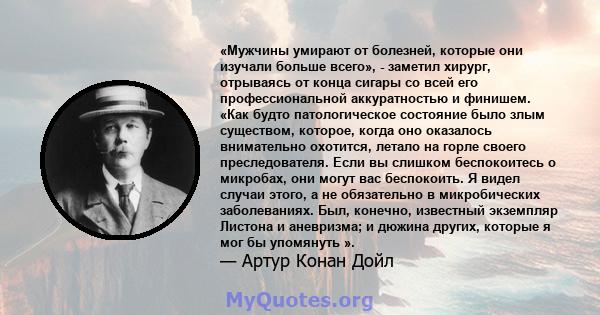 «Мужчины умирают от болезней, которые они изучали больше всего», - заметил хирург, отрываясь от конца сигары со всей его профессиональной аккуратностью и финишем. «Как будто патологическое состояние было злым существом, которое, когда оно оказалось внимательно охотится, летало на горле своего преследователя. Если вы слишком беспокоитесь о микробах, они могут вас беспокоить. Я видел случаи этого, а не обязательно в микробических заболеваниях. Был, конечно, известный экземпляр Листона и аневризма; и дюжина других, которые я мог бы упомянуть ».
— Артур Конан Дойл

MyQuotes.org